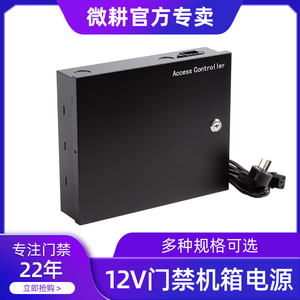 微耕官方专卖

Access Controller

专注门禁
22年
立即抢购 >

多种规格可选
12V门禁机箱电源